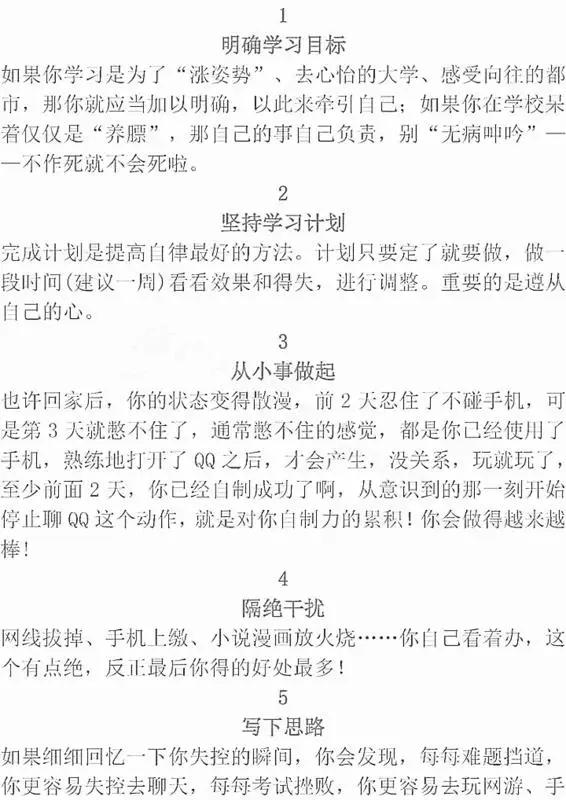 1

明确学习目标

如果你学习是为了“涨姿势”、去心怡的大学、感受向往的都市，那你就应当加以明确，以此来牵引自己；如果你在学校呆着仅仅是“养膘”，那自己的事自己负责，别“无病呻吟”——不作死就不会死啦。

2

坚持学习计划

完成计划是提高自律最好的方法。计划只要定了就要做，做一段时间(建议一周)看看效果和得失，进行调整。重要的是遵从自己的心。

3

从小事做起

也许回家后，你的状态变得散漫，前2天忍住了不碰手机，可是第3天就憋不住了，通常憋不住的感觉，都是你已经使用了手机，熟练地打开了QQ之后，才会产生，没关系，玩就玩了，至少前面2天，你已经自制成功了啊，从意识到的那一刻开始停止聊QQ这个动作，就是对你自制力的累积！你会做得越来越棒！

4

隔绝干扰

网线拔掉、手机上缴、小说漫画放火烧……你自己看着办，这个有点绝，反正最后你得的好处最多！

5

写下思路

如果细细回忆一下你失控的瞬间，你会发现，每每难题挡道，你更容易失控去聊天，每每考试挫败，你更容易去玩网游、手